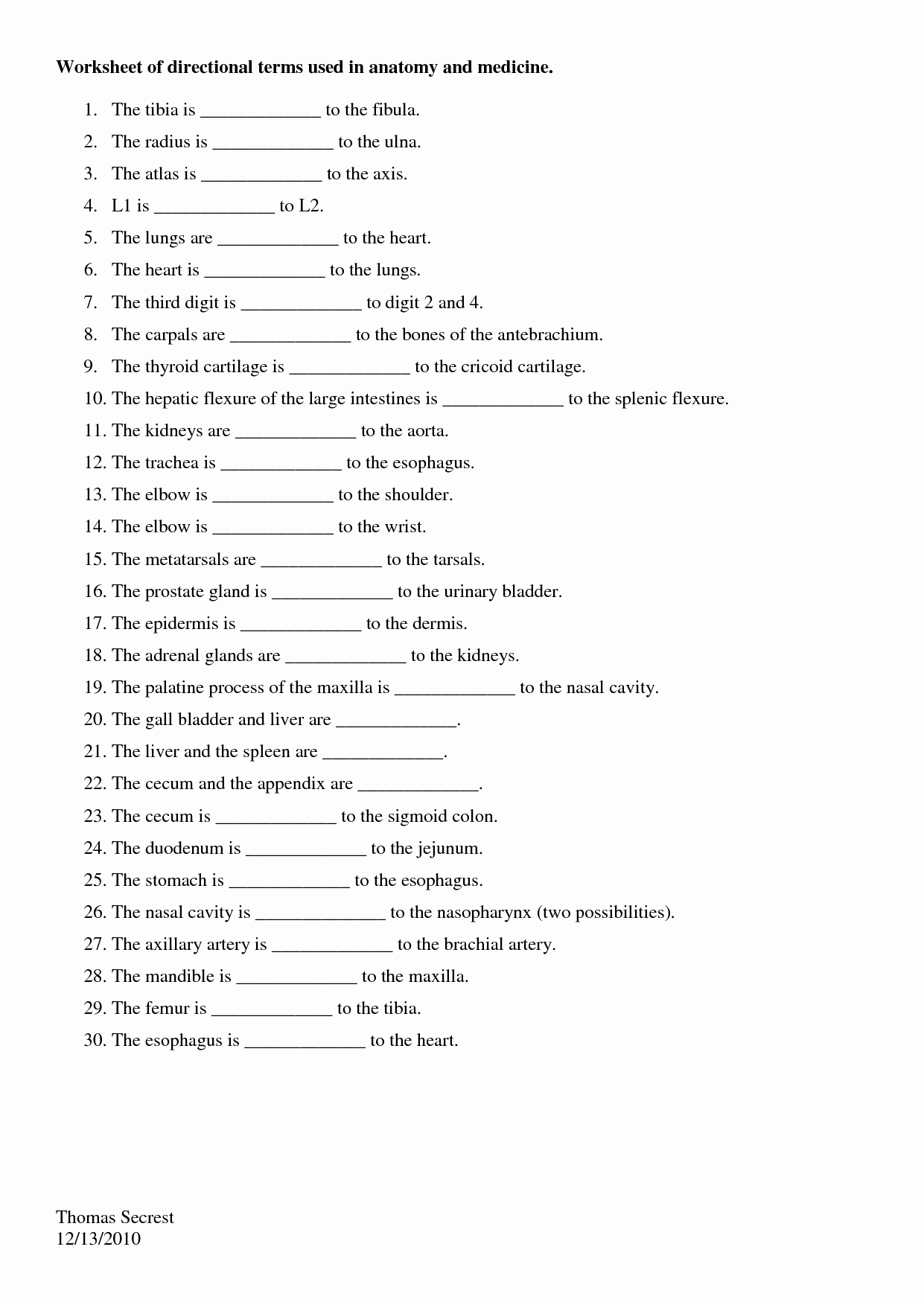 Worksheet of directional terms used in anatomy and medicine.

1. The tibia is ____ to the fibula.
2. The radius is ____ to the ulna.
3. The atlas is ____ to the axis.
4. L1 is ____ to L2.
5. The lungs are ____ to the heart.
6. The heart is ____ to the lungs.
7. The third digit is ____ to digit 2 and 4.
8. The carpals are ____ to the bones of the antebrachium.
9. The thyroid cartilage is ____ to the cricoid cartilage.
10. The hepatic flexure of the large intestines is ____ to the splenic flexure.
11. The kidneys are ____ to the aorta.
12. The trachea is ____ to the esophagus.
13. The elbow is ____ to the shoulder.
14. The elbow is ____ to the wrist.
15. The metatarsals are ____ to the tarsals.
16. The prostate gland is ____ to the urinary bladder.
17. The epidermis is ____ to the dermis.
18. The adrenal glands are ____ to the kidneys.
19. The palatine process of the maxilla is ____ to the nasal cavity.
20. The gall bladder and liver are ____.
21. The liver and the spleen are ____.
22. The cecum and the appendix are ____.
23. The cecum is ____ to the sigmoid colon.
24. The duodenum is ____ to the jejunum.
25. The stomach is ____ to the esophagus.
26. The nasal cavity is ____ to the nasopharynx (two possibilities).
27. The axillary artery is ____ to the brachial artery.
28. The mandible is ____ to the maxilla.
29. The femur is ____ to the tibia.
30. The esophagus is ____ to the heart.

Thomas Secrest
12/13/2010